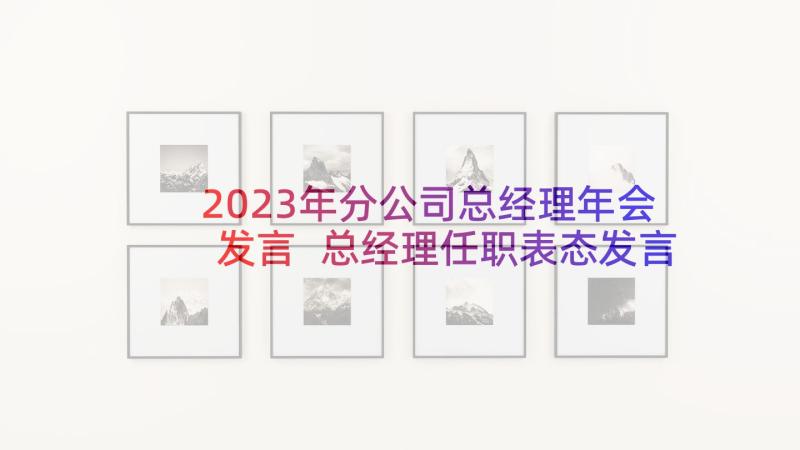 2023年分公司总经理年会发言 总经理任职表态发言